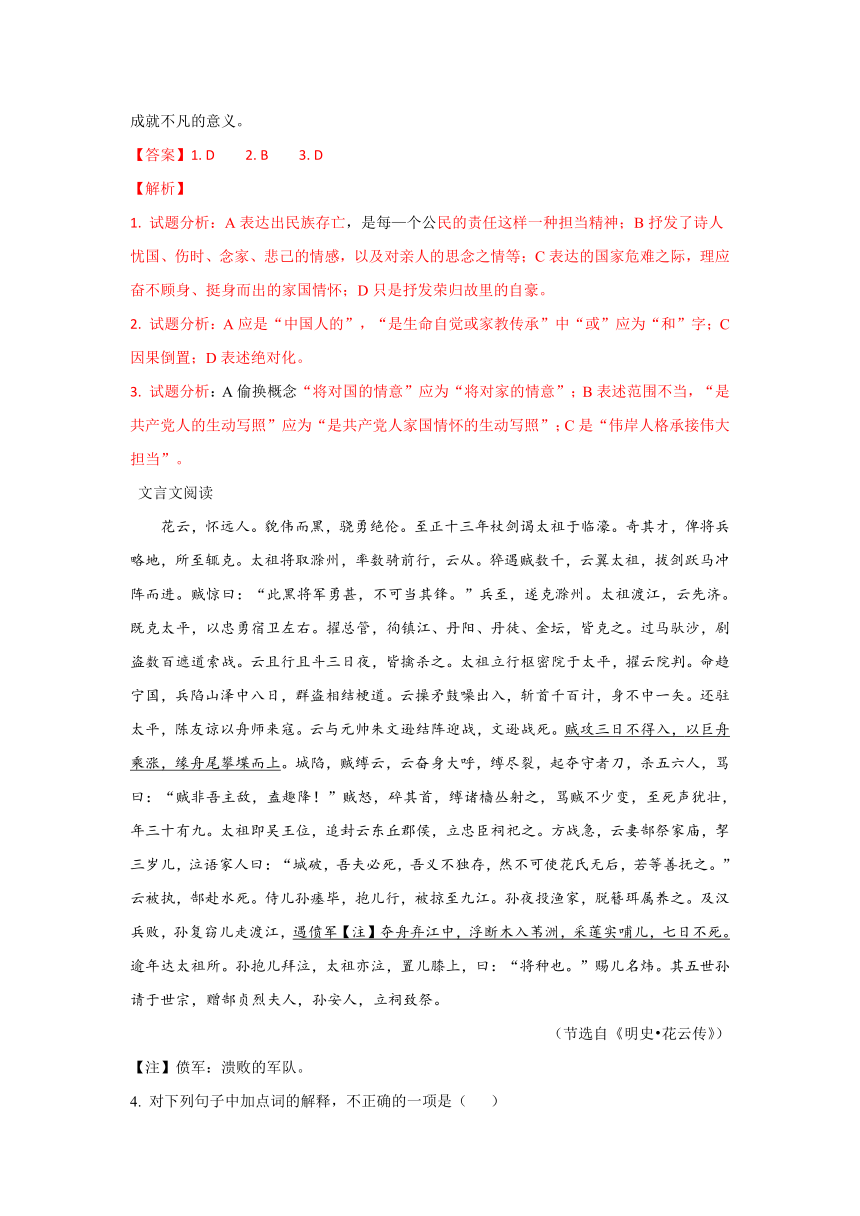 成就不凡的意义。

【答案】1. D　2. B　3. D

【解析】

1. 试题分析：A 表达出民族存亡，是每一个公民的责任这样一种担当精神；B 抒发了诗人忧国、伤时、念家、悲己的情感，以及对亲人的思念之情等；C 表达的国家危难之际，理应奋不顾身、挺身而出的家国情怀；D 只是抒发荣归故里的自豪。

2. 试题分析：A 应是“中国人的”，“是生命自觉或家教传承”中“或”应为“和”字；C 因果倒置；D 表述绝对化。

3. 试题分析：A 偷换概念“将对国的情意”应为“将对家的情意”；B 表述范围不当，“是共产党人的生动写照”应为“是共产党人家国情怀的生动写照”；C 是“伟岸人格承接伟大担当”。

文言文阅读

花云，怀远人。貌伟而黑，骁勇绝伦。至正十三年杖剑谒太祖于临濠。奇其才，俾将兵略地，所至辄克。太祖将取滁州，率数骑前行，云从。猝遇贼数千，云翼太祖，拔剑跃马冲阵而进。贼惊曰：“此黑将军勇甚，不可当其锋。”兵至，遂克滁州。太祖渡江，云先济。既克太平，以忠勇宿卫左右。擢总管，徇镇江、丹阳、丹徒、金坛，皆克之。过马驮沙，剧盗数百遮道索战。云且行且斗三日夜，皆擒杀之。太祖立行枢密院于太平，擢云院判。命趋宁国，兵陷山泽中八日，群盗相结梗道。云操矛鼓噪出入，斩首千百计，身不中一矢。还驻太平，陈友谅以舟师来寇。云与元帅朱文逊结阵迎战，文逊战死。贼攻三日不得入，以巨舟乘涨，缘舟尾攀堞而上。城陷，贼缚云，云奋身大呼，缚尽裂，起夺守者刀，杀五六人，骂曰：“贼非吾主敌，盍趣降！”贼怒，碎其首，缚诸樯丛射之，骂贼不少变，至死声犹壮，年三十有九。太祖即吴王位，追封云东丘郡侯，立忠臣祠祀之。方战急，云妻郜祭家庙，挈三岁儿，泣语家人曰：“城破，吾夫必死，吾义不独存，然不可使花氏无后，若等善抚之。”云被执，郜赴水死。侍儿孙瘗毕，抱儿行，被掠至九江。孙夜投渔家，脱簪珥属养之。及汉兵败，孙复窃儿走渡江，遇偾军【注】夺舟弃江中，浮断木入苇洲，采莲实哺儿，七日不死。逾年达太祖所。孙抱儿拜泣，太祖亦泣，置儿膝上，曰：“将种也。”赐儿名炜。其五世孙请于世宗，赠郜贞烈夫人，孙安人，立祠致祭。

（节选自《明史•花云传》）

【注】偾军：溃败的军队。

4. 对下列句子中加点词的解释，不正确的一项是（　　）